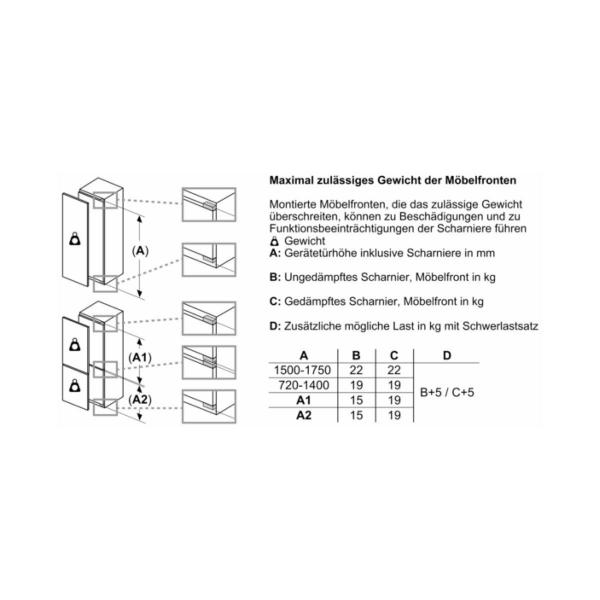 (A)

(A1)

(A2)

Maximal zulässiges Gewicht der Möbelfronten

Montierte Möbelfronten, die das zulässige Gewicht überschreiten, können zu Beschädigungen und zu Funktionsbeeinträchtigungen der Scharniere führen
Gewicht
A: Gerätetürhöhe inklusive Scharniere in mm

B: Ungedämpftes Scharnier, Möbelfront in kg

C: Gedämpftes Scharnier, Möbelfront in kg

D: Zusätzliche mögliche Last in kg mit Schwerlastsatz

| A | B | C | D |
|---|---|---|---|
| 1500-1750 | 22 | 22 | B+5 / C+5 |
| 720-1400 | 19 | 19 | |
| A1 | 15 | 19 | |
| A2 | 15 | 19 | |